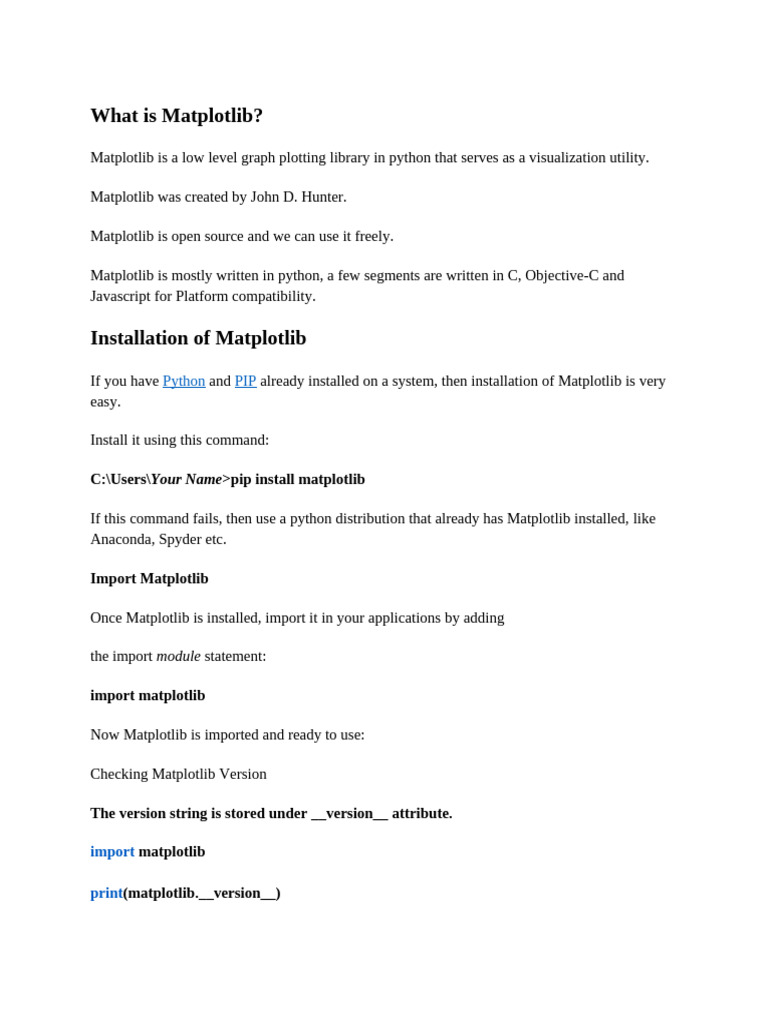 What is Matplotlib?

Matplotlib is a low level graph plotting library in python that serves as a visualization utility.

Matplotlib was created by John D. Hunter.

Matplotlib is open source and we can use it freely.

Matplotlib is mostly written in python, a few segments are written in C, Objective-C and Javascript for Platform compatibility.

Installation of Matplotlib

If you have Python and PIP already installed on a system, then installation of Matplotlib is very easy.

Install it using this command:

C:\Users\Your Name>pip install matplotlib

If this command fails, then use a python distribution that already has Matplotlib installed, like Anaconda, Spyder etc.

Import Matplotlib

Once Matplotlib is installed, import it in your applications by adding

the import module statement:

import matplotlib

Now Matplotlib is imported and ready to use:

Checking Matplotlib Version

The version string is stored under __version__ attribute.

import matplotlib

print(matplotlib.__version__)